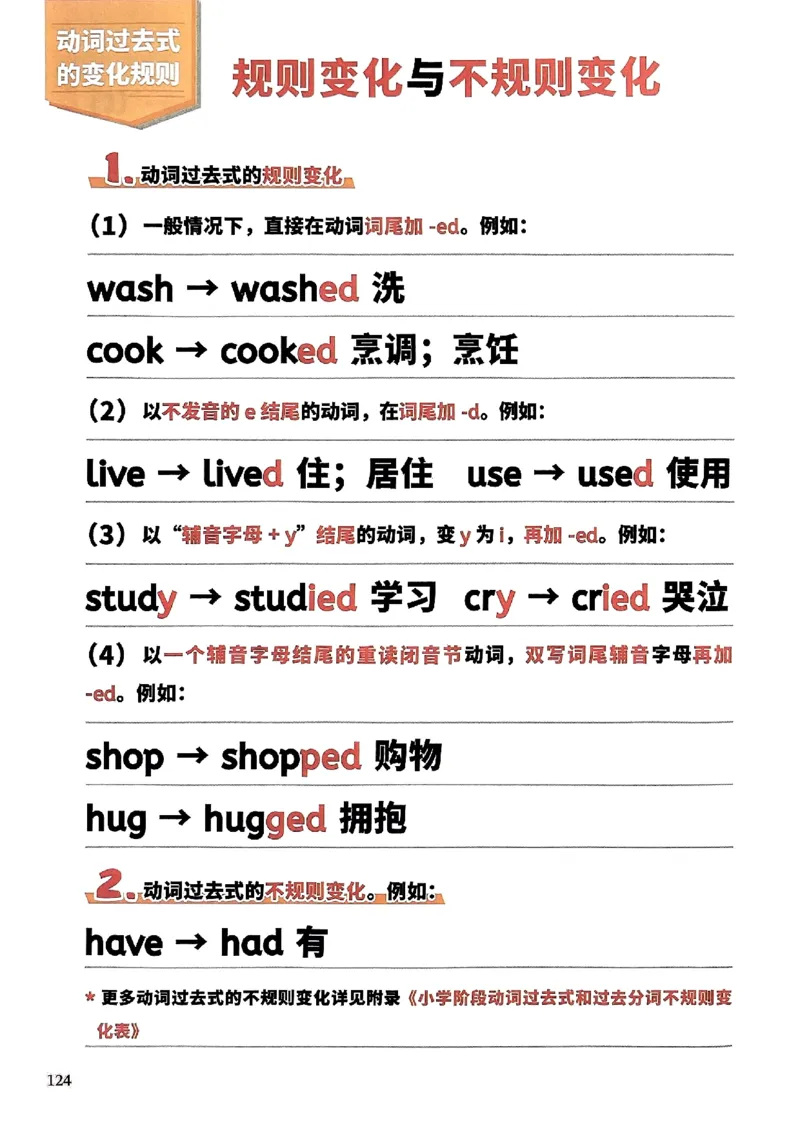 动词过去式的变化规则

规则变化与不规则变化

1. 动词过去式的规则变化

（1）一般情况下，直接在动词词尾加 -ed。例如：

wash → washed 洗

cook → cooked 烹调；烹饪

（2）以不发音的 e 结尾的动词，在词尾加 -d。例如：

live → lived 住；居住 use → used 使用

（3）以“辅音字母 + y”结尾的动词，变 y 为 i，再加 -ed。例如：

study → studied 学习 cry → cried 哭泣

（4）以一个辅音字母结尾的重读闭音节动词，双写词尾辅音字母再加 -ed。例如：

shop → shopped 购物

hug → hugged 拥抱

2. 动词过去式的不规则变化。例如：

have → had 有

* 更多动词过去式的不规则变化详见附录《小学阶段动词过去式和过去分词不规则变化表》

124